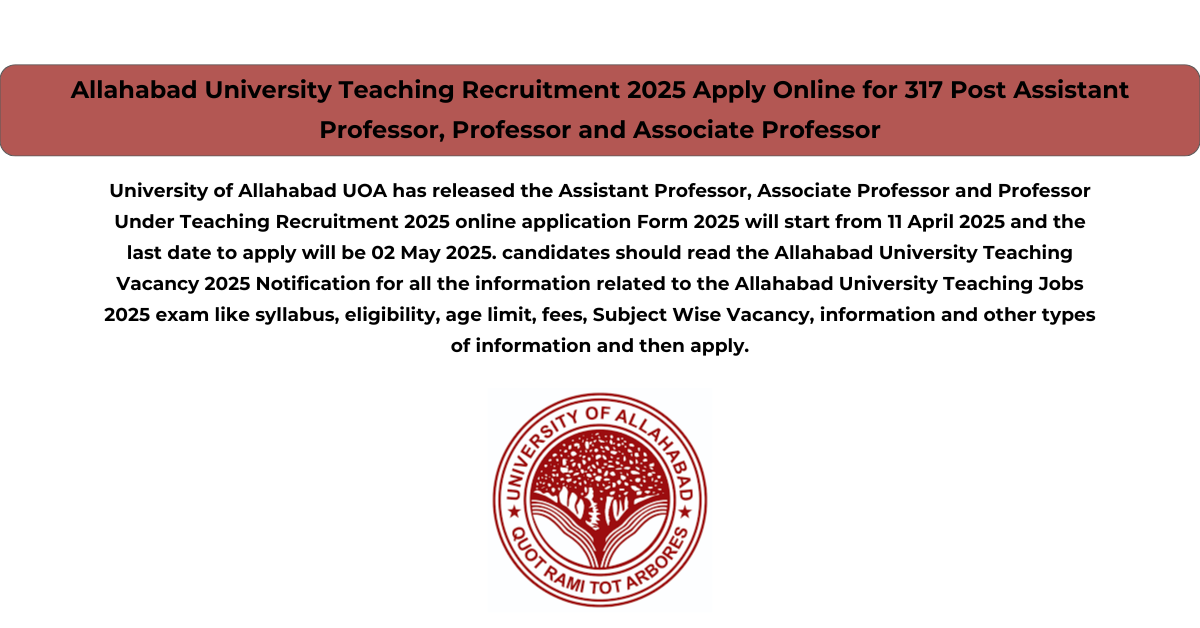 Allahabad University Teaching Recruitment 2025 Apply Online for 317 Post Assistant Professor, Professor and Associate Professor

University of Allahabad UOA has released the Assistant Professor, Associate Professor and Professor Under Teaching Recruitment 2025 online application Form 2025 will start from 11 April 2025 and the last date to apply will be 02 May 2025. candidates should read the Allahabad University Teaching Vacancy 2025 Notification for all the information related to the Allahabad University Teaching Jobs 2025 exam like syllabus, eligibility, age limit, fees, Subject Wise Vacancy, information and other types of information and then apply.

UNIVERSITY OF ALLAHABAD
QUOT RAMI TOT ARBORES